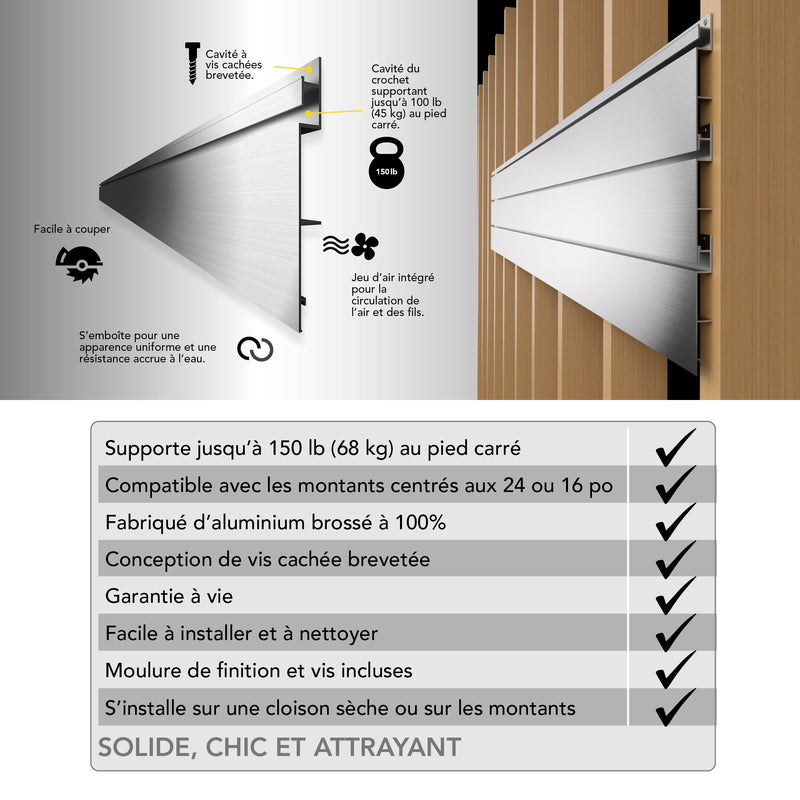 Cavité à vis cachées brevetée.

Cavité du crochet supportant jusqu'à 100 lb (45 kg) au pied carré.

150 lb

Facile à couper

Jeu d'air intégré pour la circulation de l'air et des fils.

S'emboîte pour une apparence uniforme et une résistance accrue à l'eau.

Supporte jusqu'à 150 lb (68 kg) au pied carré ✓
Compatible avec les montants centrés aux 24 ou 16 po ✓
Fabriqué d'aluminium brossé à 100% ✓
Conception de vis cachée brevetée ✓
Garantie à vie ✓
Facile à installer et à nettoyer ✓
Moulure de finition et vis incluses ✓
S'installe sur une cloison sèche ou sur les montants ✓

SOLIDE, CHIC ET ATTRAYANT